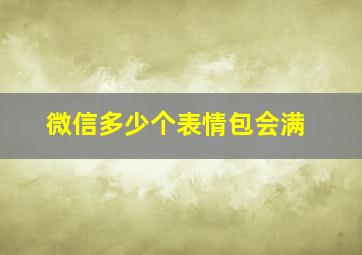 微信多少个表情包会满